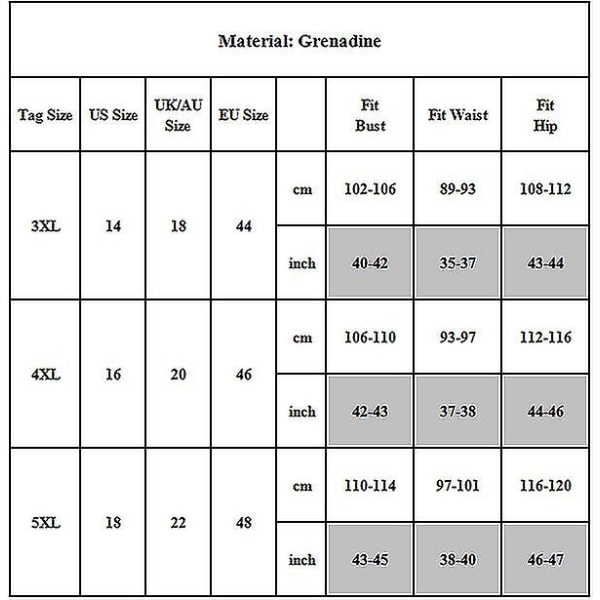 Material: Grenadine

| Tag Size | US Size | UK/AU Size | EU Size | | Fit Bust | Fit Waist | Fit Hip |
|---|---|---|---|---|---|---|---|
| 3XL | 14 | 18 | 44 | cm | 102-106 | 89-93 | 108-112 |
| | | | | inch | 40-42 | 35-37 | 43-44 |
| 4XL | 16 | 20 | 46 | cm | 106-110 | 93-97 | 112-116 |
| | | | | inch | 42-43 | 37-38 | 44-46 |
| 5XL | 18 | 22 | 48 | cm | 110-114 | 97-101 | 116-120 |
| | | | | inch | 43-45 | 38-40 | 46-47 |